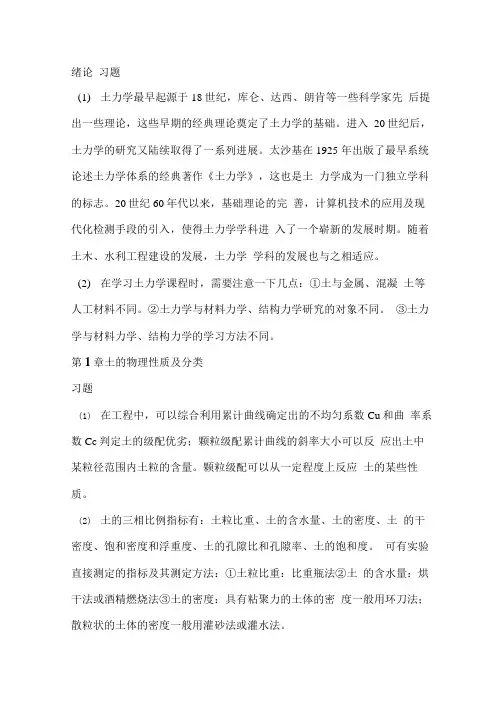 绪论 习题

(1) 土力学最早起源于 18 世纪，库仑、达西、朗肯等一些科学家先 后提出一些理论，这些早期的经典理论奠定了土力学的基础。进入 20 世纪后，土力学的研究又陆续取得了一系列进展。太沙基在 1925 年出版了最早系统论述土力学体系的经典著作《土力学》，这也是土 力学成为一门独立学科的标志。20 世纪 60 年代以来，基础理论的完 善，计算机技术的应用及现代化检测手段的引入，使得土力学学科进 入了一个崭新的发展时期。随着土木、水利工程建设的发展，土力学 学科的发展也与之相适应。

(2) 在学习土力学课程时，需要注意一下几点：①土与金属、混凝 土等人工材料不同。②土力学与材料力学、结构力学研究的对象不同。 ③土力学与材料力学、结构力学的学习方法不同。

第 1 章土的物理性质及分类

习题

(1) 在工程中，可以综合利用累计曲线确定出的不均匀系数 Cu 和曲 率系数 Cc 判定土的级配优劣；颗粒级配累计曲线的斜率大小可以反 应出土中某粒径范围内土粒的含量。颗粒级配可以从一定程度上反应 土的某些性质。

(2) 土的三相比例指标有：土粒比重、土的含水量、土的密度、土 的干密度、饱和密度和浮重度、土的孔隙比和孔隙率、土的饱和度。 可有实验直接测定的指标及其测定方法：①土粒比重：比重瓶法②土 的含水量：烘干法或酒精燃烧法③土的密度：具有粘聚力的土体的密 度一般用环刀法；散粒状的土体的密度一般用灌砂法或灌水法。